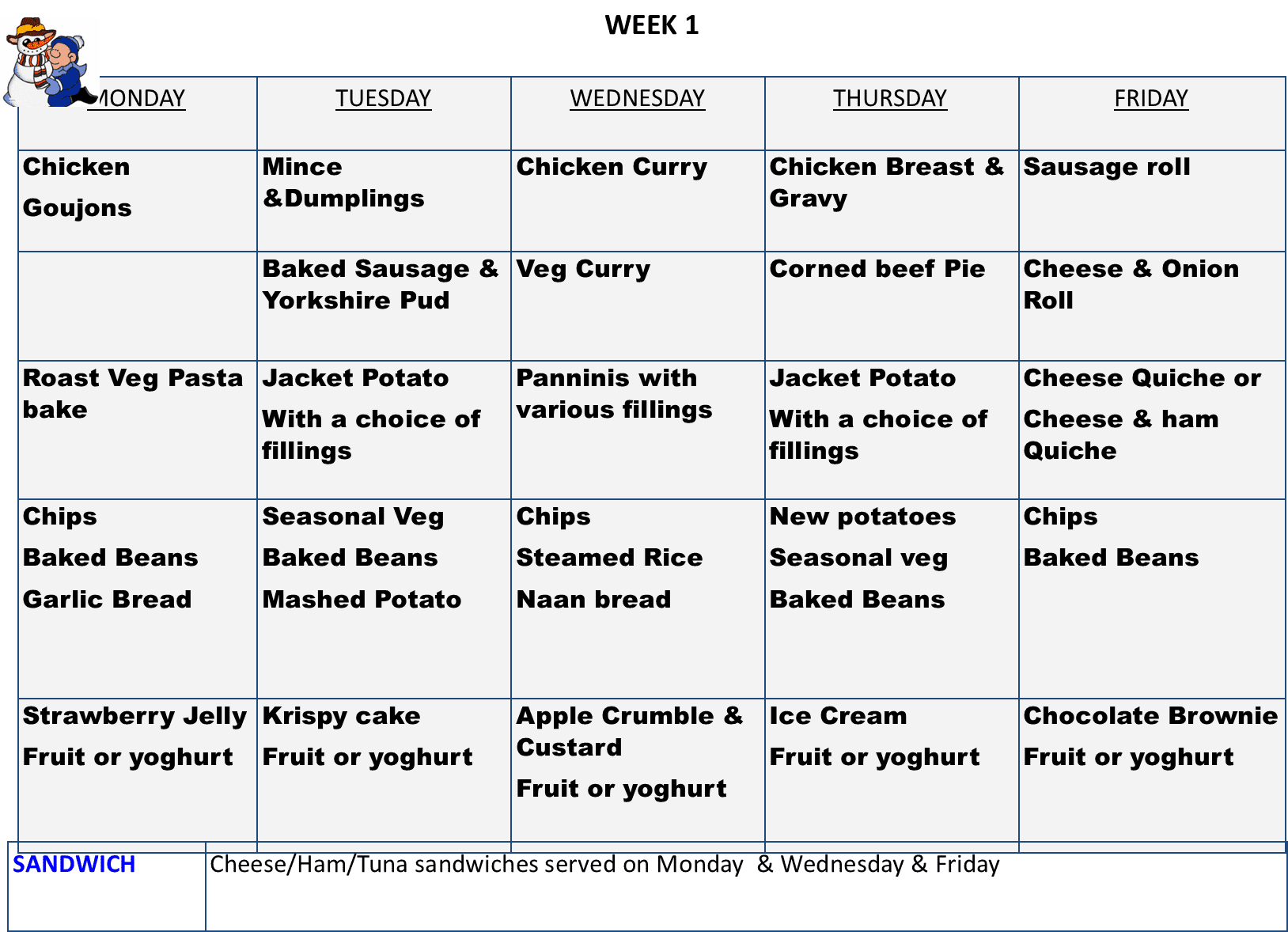 WEEK 1

| MONDAY | TUESDAY | WEDNESDAY | THURSDAY | FRIDAY |
|---|---|---|---|---|
| Chicken Goujons | Mince &Dumplings | Chicken Curry | Chicken Breast & Gravy | Sausage roll |
| | Baked Sausage & Yorkshire Pud | Veg Curry | Corned beef Pie | Cheese & Onion Roll |
| Roast Veg Pasta bake | Jacket Potato With a choice of fillings | Panninis with various fillings | Jacket Potato With a choice of fillings | Cheese Quiche or Cheese & ham Quiche |
| Chips Baked Beans Garlic Bread | Seasonal Veg Baked Beans Mashed Potato | Chips Steamed Rice Naan bread | New potatoes Seasonal veg Baked Beans | Chips Baked Beans |
| Strawberry Jelly Fruit or yoghurt | Krispy cake Fruit or yoghurt | Apple Crumble & Custard Fruit or yoghurt | Ice Cream Fruit or yoghurt | Chocolate Brownie Fruit or yoghurt |

| SANDWICH | Cheese/Ham/Tuna sandwiches served on Monday & Wednesday & Friday |
|---|---|